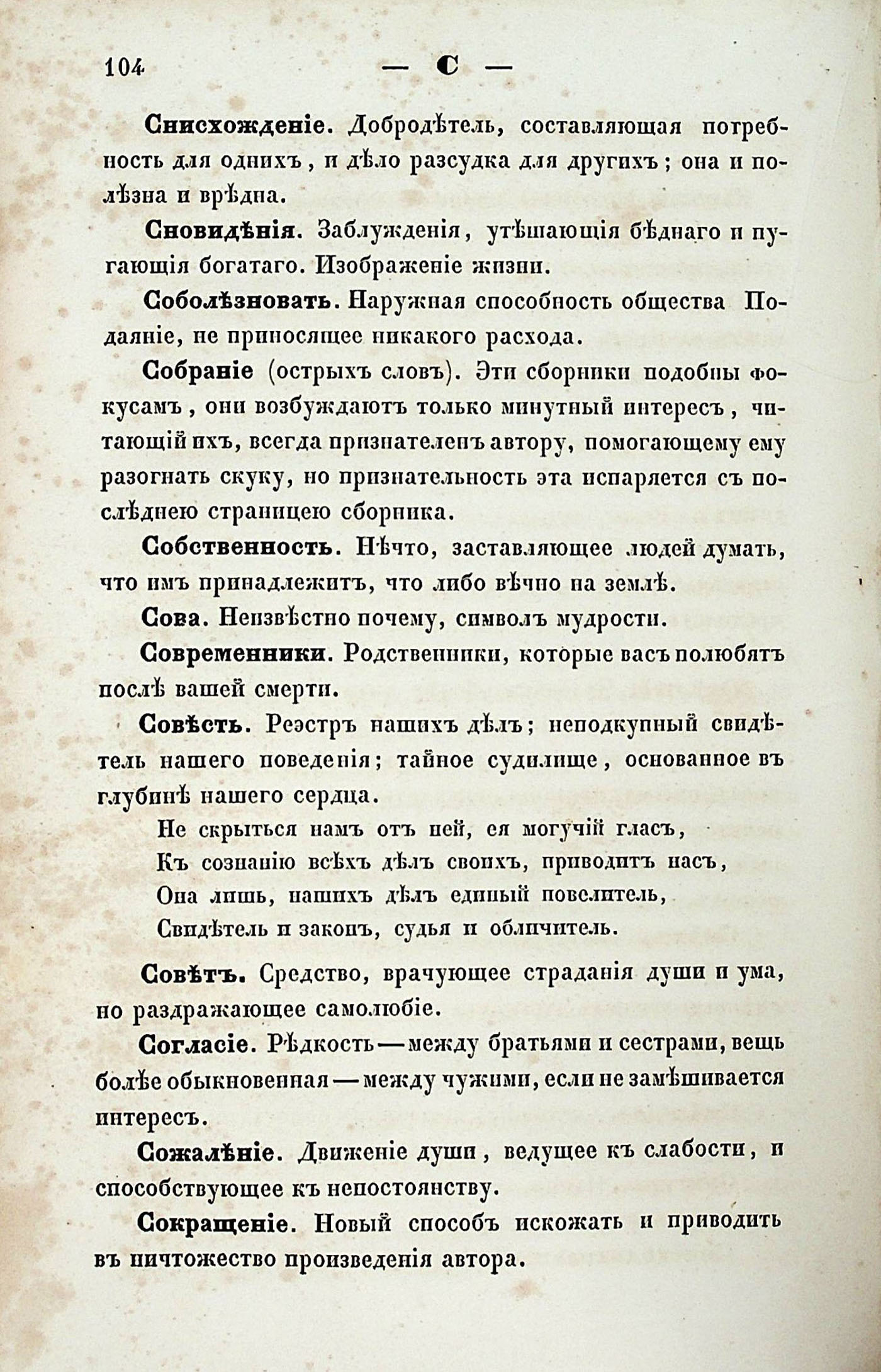 104 — С —

Снисхожденіе. Добродѣтель, составляющая потребность для однихъ, и дѣло разсудка для другихъ; она и полѣзна и врѣдна.

Сновидѣнія. Заблужденія, утѣшающія бѣднаго и пугающія богатаго. Изображеніе жизни.

Соболѣзновать. Наружная способность общества Подаяніе, не приносящее никакого расхода.

Собраніе (острыхъ словъ). Эти сборники подобны фокусамъ, они возбуждаютъ только минутный интересъ, читающій ихъ, всегда признателенъ автору, помогающему ему разогнать скуку, но признательность эта испаряется съ послѣднею страницею сборника.

Собственность. Нѣчто, заставляющее людей думать, что имъ принадлежитъ, что либо вѣчно на землѣ.

Сова. Неизвѣстно почему, символъ мудрости.

Современники. Родственники, которые васъ полюбятъ послѣ вашей смерти.

Совѣсть. Реэстръ нашихъ дѣлъ; неподкупный свидѣтель нашего поведенія; тайное судилище, основанное въ глубинѣ нашего сердца.

Не скрыться намъ отъ ней, ея могучій гласъ,
Къ сознанію всѣхъ дѣлъ своихъ, приводитъ насъ,
Она лишь, нашихъ дѣлъ единый повелитель,
Свидѣтель и законъ, судья и обличитель.

Совѣтъ. Средство, врачующее страданія души и ума, но раздражающее самолюбіе.

Согласіе. Рѣдкость — между братьями и сестрами, вещь болѣе обыкновенная — между чужими, если не замѣшивается интересъ.

Сожалѣніе. Движеніе души, ведущее къ слабости, и способствующее къ непостоянству.

Сокращеніе. Новый способъ искожать и приводить въ ничтожество произведенія автора.